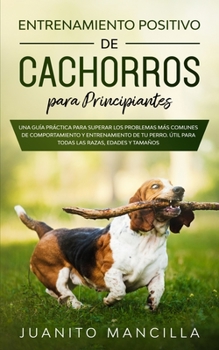 ENTRENAMIENTO POSITIVO
DE
CACHORROS
para Principiantes

UNA GUÍA PRÁCTICA PARA SUPERAR LOS PROBLEMAS MÁS COMUNES DE COMPORTAMIENTO Y ENTRENAMIENTO DE TU PERRO. ÚTIL PARA TODAS LAS RAZAS, EDADES Y TAMAÑOS

JUANITO MANCILLA